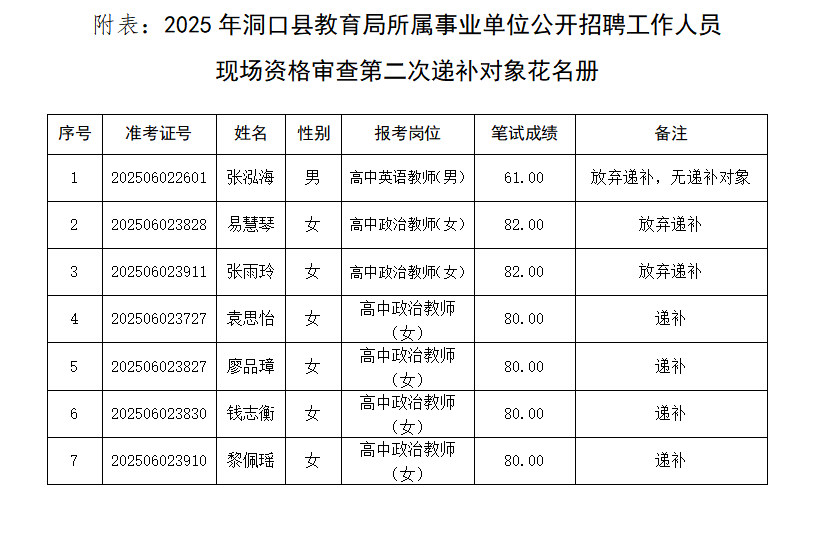 附表：2025年洞口县教育局所属事业单位公开招聘工作人员

现场资格审查第二次递补对象花名册

| 序号 | 准考证号 | 姓名 | 性别 | 报考岗位 | 笔试成绩 | 备注 |
|---|---|---|---|---|---|---|
| 1 | 202506022601 | 张泓海 | 男 | 高中英语教师(男) | 61.00 | 放弃递补，无递补对象 |
| 2 | 202506023828 | 易慧琴 | 女 | 高中政治教师(女) | 82.00 | 放弃递补 |
| 3 | 202506023911 | 张雨玲 | 女 | 高中政治教师(女) | 82.00 | 放弃递补 |
| 4 | 202506023727 | 袁思怡 | 女 | 高中政治教师（女） | 80.00 | 递补 |
| 5 | 202506023827 | 廖品璋 | 女 | 高中政治教师（女） | 80.00 | 递补 |
| 6 | 202506023830 | 钱志衡 | 女 | 高中政治教师（女） | 80.00 | 递补 |
| 7 | 202506023910 | 黎佩瑶 | 女 | 高中政治教师（女） | 80.00 | 递补 |